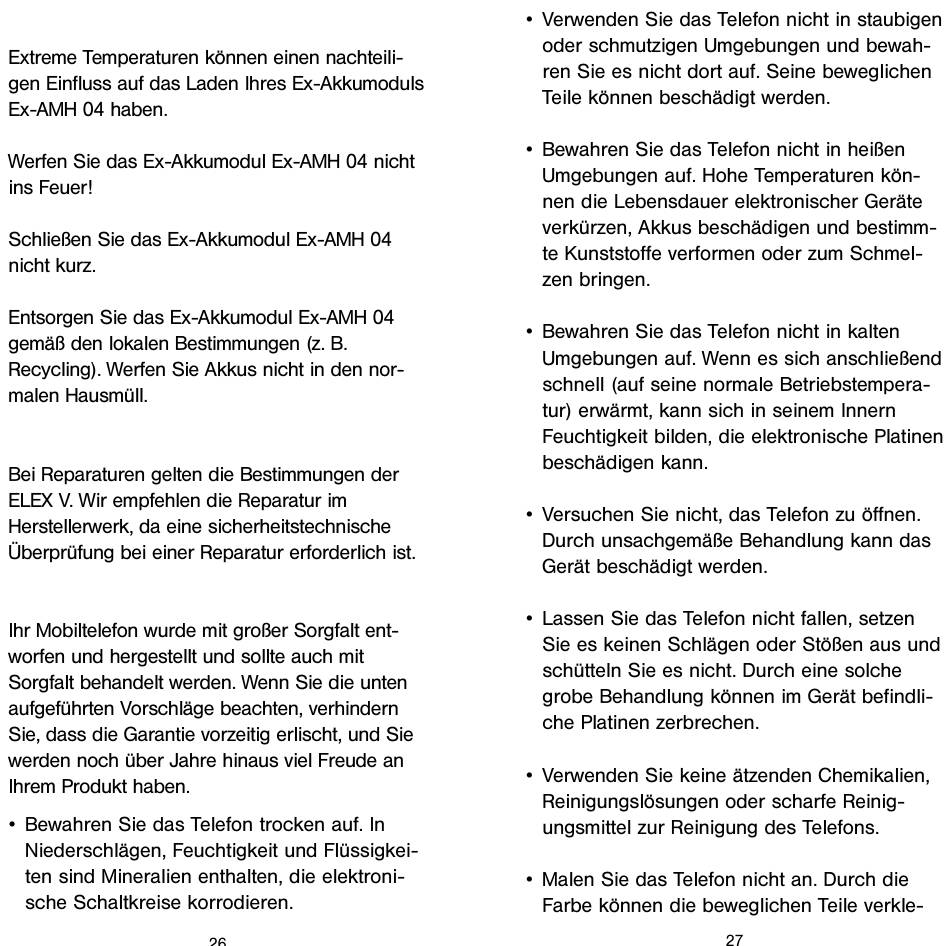 Extreme Temperaturen können einen nachteiligen Einfluss auf das Laden Ihres Ex-Akkumoduls Ex-AMH 04 haben.

Werfen Sie das Ex-Akkumodul Ex-AMH 04 nicht ins Feuer!

Schließen Sie das Ex-Akkumodul Ex-AMH 04 nicht kurz.

Entsorgen Sie das Ex-Akkumodul Ex-AMH 04 gemäß den lokalen Bestimmungen (z. B. Recycling). Werfen Sie Akkus nicht in den normalen Hausmüll.

Bei Reparaturen gelten die Bestimmungen der ELEX V. Wir empfehlen die Reparatur im Herstellerwerk, da eine sicherheitstechnische Überprüfung bei einer Reparatur erforderlich ist.

Ihr Mobiltelefon wurde mit großer Sorgfalt entworfen und hergestellt und sollte auch mit Sorgfalt behandelt werden. Wenn Sie die unten aufgeführten Vorschläge beachten, verhindern Sie, dass die Garantie vorzeitig erlischt, und Sie werden noch über Jahre hinaus viel Freude an Ihrem Produkt haben.

• Bewahren Sie das Telefon trocken auf. In Niederschlägen, Feuchtigkeit und Flüssigkeiten sind Mineralien enthalten, die elektronische Schaltkreise korrodieren.

26

• Verwenden Sie das Telefon nicht in staubigen oder schmutzigen Umgebungen und bewahren Sie es nicht dort auf. Seine beweglichen Teile können beschädigt werden.

• Bewahren Sie das Telefon nicht in heißen Umgebungen auf. Hohe Temperaturen können die Lebensdauer elektronischer Geräte verkürzen, Akkus beschädigen und bestimmte Kunststoffe verformen oder zum Schmelzen bringen.

• Bewahren Sie das Telefon nicht in kalten Umgebungen auf. Wenn es sich anschließend schnell (auf seine normale Betriebstemperatur) erwärmt, kann sich in seinem Innern Feuchtigkeit bilden, die elektronische Platinen beschädigen kann.

• Versuchen Sie nicht, das Telefon zu öffnen. Durch unsachgemäße Behandlung kann das Gerät beschädigt werden.

• Lassen Sie das Telefon nicht fallen, setzen Sie es keinen Schlägen oder Stößen aus und schütteln Sie es nicht. Durch eine solche grobe Behandlung können im Gerät befindliche Platinen zerbrechen.

• Verwenden Sie keine ätzenden Chemikalien, Reinigungslösungen oder scharfe Reinigungsmittel zur Reinigung des Telefons.

• Malen Sie das Telefon nicht an. Durch die Farbe können die beweglichen Teile verkle-

27